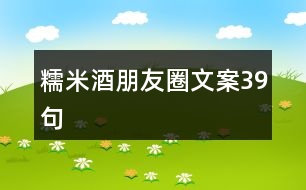 糯米酒朋友圈文案39句